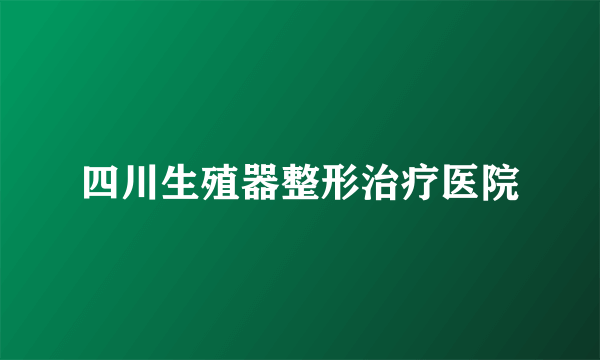 四川生殖器整形治疗医院